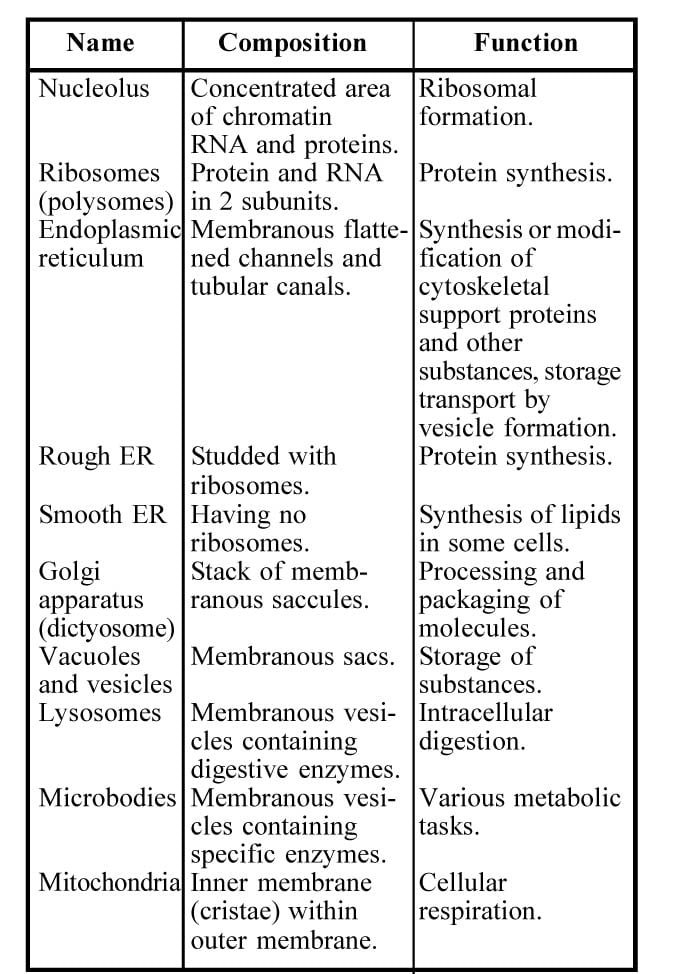 | Name | Composition | Function |
|---|---|---|
| Nucleolus | Concentrated area of chromatin RNA and proteins. | Ribosomal formation. |
| Ribosomes (polysomes) | Protein and RNA in 2 subunits. | Protein synthesis. |
| Endoplasmic reticulum | Membranous flattened channels and tubular canals. | Synthesis or modification of cytoskeletal support proteins and other substances, storage transport by vesicle formation. |
| Rough ER | Studded with ribosomes. | Protein synthesis. |
| Smooth ER | Having no ribosomes. | Synthesis of lipids in some cells. |
| Golgi apparatus (dictyosome) | Stack of membranous saccules. | Processing and packaging of molecules. |
| Vacuoles and vesicles | Membranous sacs. | Storage of substances. |
| Lysosomes | Membranous vesicles containing digestive enzymes. | Intracellular digestion. |
| Microbodies | Membranous vesicles containing specific enzymes. | Various metabolic tasks. |
| Mitochondria | Inner membrane (cristae) within outer membrane. | Cellular respiration. |